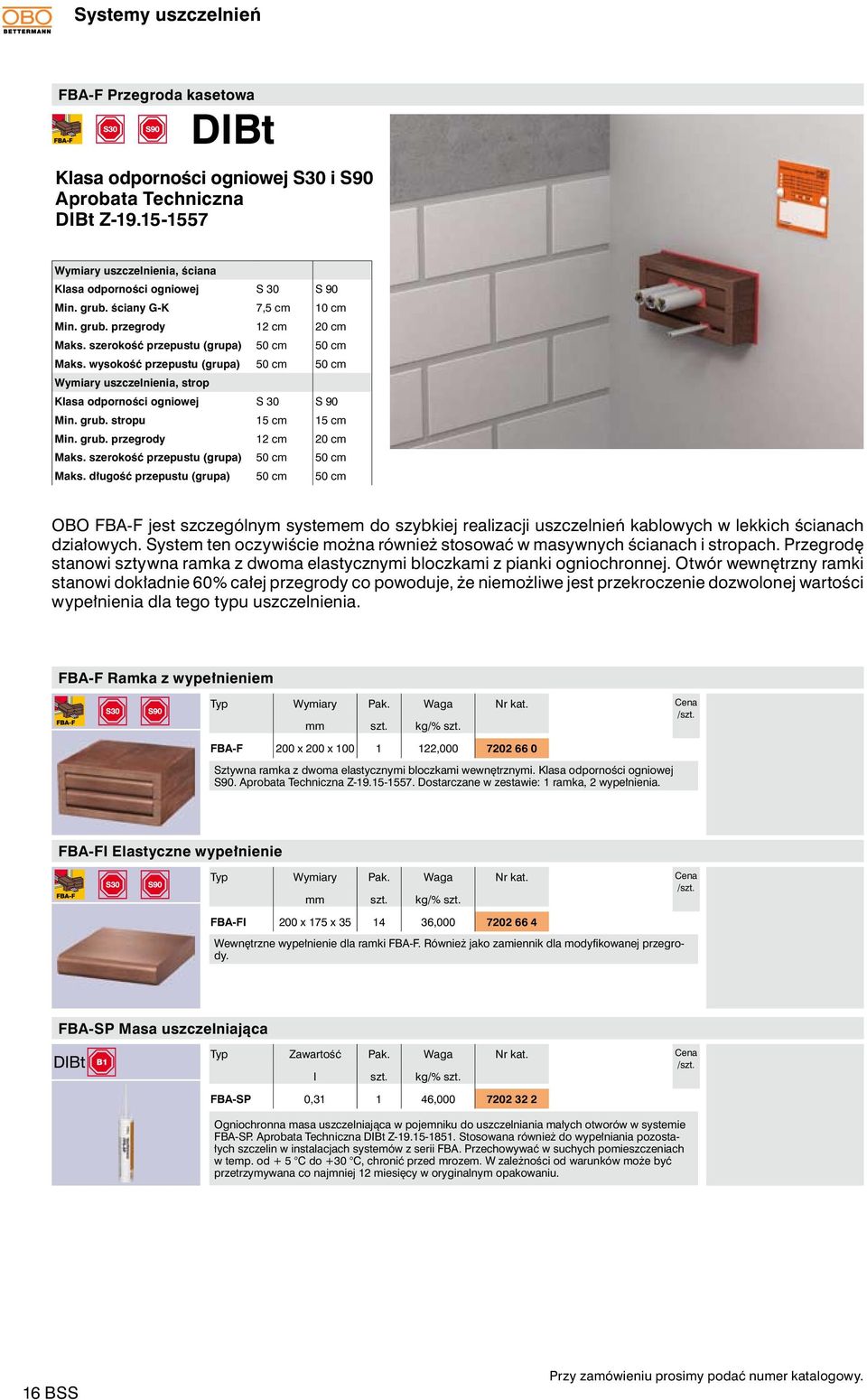 OBO BETTERMANN

Systemy uszczelnień

FBA-F Przegroda kasetowa

FBA-F S30 S90 DIBt

Klasa odporności ogniowej S30 i S90
Aprobata Techniczna
DIBt Z-19.15-1557

| Wymiary uszczelnienia, ściana | | |
|---|---|---|
| Klasa odporności ogniowej | S 30 | S 90 |
| Min. grub. ściany G-K | 7,5 cm | 10 cm |
| Min. grub. przegrody | 12 cm | 20 cm |
| Maks. szerokość przepustu (grupa) | 50 cm | 50 cm |
| Maks. wysokość przepustu (grupa) | 50 cm | 50 cm |
| Wymiary uszczelnienia, strop | | |
| Klasa odporności ogniowej | S 30 | S 90 |
| Min. grub. stropu | 15 cm | 15 cm |
| Min. grub. przegrody | 12 cm | 20 cm |
| Maks. szerokość przepustu (grupa) | 50 cm | 50 cm |
| Maks. długość przepustu (grupa) | 50 cm | 50 cm |

OBO FBA-F jest szczególnym systemem do szybkiej realizacji uszczelnień kablowych w lekkich ścianach działowych. System ten oczywiście można również stosować w masywnych ścianach i stropach. Przegrodę stanowi sztywna ramka z dwoma elastycznymi bloczkami z pianki ogniochronnej. Otwór wewnętrzny ramki stanowi dokładnie 60% całej przegrody co powoduje, że niemożliwe jest przekroczenie dozwolonej wartości wypełnienia dla tego typu uszczelnienia.

FBA-F Ramka z wypełnieniem

FBA-F S30 S90

| Typ | Wymiary mm | Pak. szt. | Waga kg/% szt. | Nr kat. | Cena /szt. |
|---|---|---|---|---|---|
| FBA-F | 200 x 200 x 100 | 1 | 122,000 | 7202 66 0 | |

Sztywna ramka z dwoma elastycznymi bloczkami wewnętrznymi. Klasa odporności ogniowej S90. Aprobata Techniczna Z-19.15-1557. Dostarczane w zestawie: 1 ramka, 2 wypełnienia.

FBA-FI Elastyczne wypełnienie

FBA-F S30 S90

| Typ | Wymiary mm | Pak. szt. | Waga kg/% szt. | Nr kat. | Cena /szt. |
|---|---|---|---|---|---|
| FBA-FI | 200 x 175 x 35 | 14 | 36,000 | 7202 66 4 | |

Wewnętrzne wypełnienie dla ramki FBA-F. Również jako zamiennik dla modyfikowanej przegrody.

FBA-SP Masa uszczelniająca

DIBt B1

| Typ | Zawartość l | Pak. szt. | Waga kg/% szt. | Nr kat. | Cena /szt. |
|---|---|---|---|---|---|
| FBA-SP | 0,31 | 1 | 46,000 | 7202 32 2 | |

Ogniochronna masa uszczelniająca w pojemniku do uszczelniania małych otworów w systemie FBA-SP. Aprobata Techniczna DIBt Z-19.15-1851. Stosowana również do wypełniania pozostałych szczelin w instalacjach systemów z serii FBA. Przechowywać w suchych pomieszczeniach w temp. od + 5 °C do +30 °C, chronić przed mrozem. W zależności od warunków może być przetrzymywana co najmniej 12 miesięcy w oryginalnym opakowaniu.

16 BSS

Przy zamówieniu prosimy podać numer katalogowy.